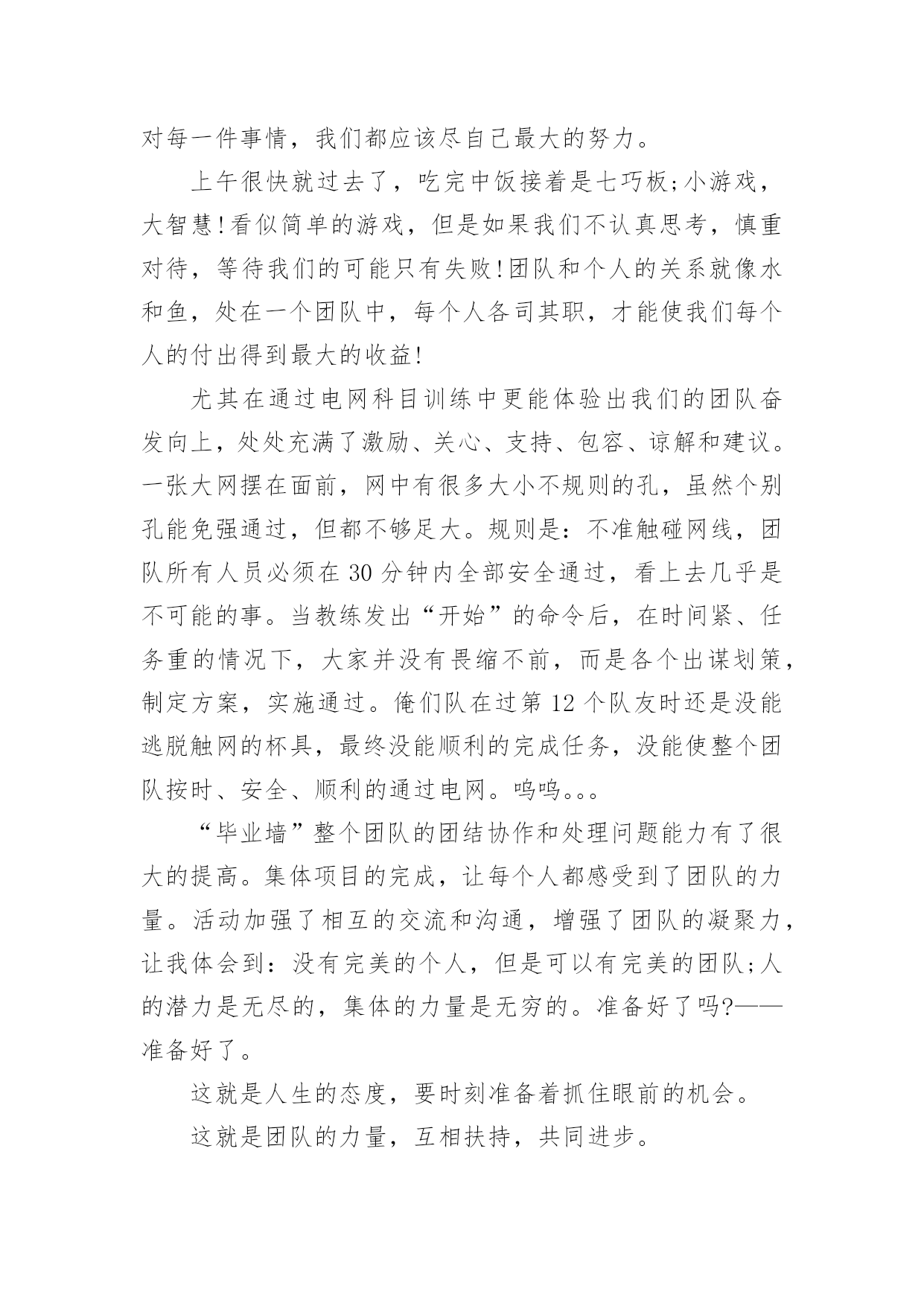 对每一件事情，我们都应该尽自己最大的努力。

上午很快就过去了，吃完中饭接着是七巧板;小游戏，大智慧!看似简单的游戏，但是如果我们不认真思考，慎重对待，等待我们的可能只有失败!团队和个人的关系就像水和鱼，处在一个团队中，每个人各司其职，才能使我们每个人的付出得到最大的收益!

尤其在通过电网科目训练中更能体验出我们的团队奋发向上，处处充满了激励、关心、支持、包容、谅解和建议。一张大网摆在面前，网中有很多大小不规则的孔，虽然个别孔能免强通过，但都不够足大。规则是：不准触碰网线，团队所有人员必须在30分钟内全部安全通过，看上去几乎是不可能的事。当教练发出“开始”的命令后，在时间紧、任务重的情况下，大家并没有畏缩不前，而是各个出谋划策，制定方案，实施通过。俺们队在过第12个队友时还是没能逃脱触网的杯具，最终没能顺利的完成任务，没能使整个团队按时、安全、顺利的通过电网。呜呜。。。

“毕业墙”整个团队的团结协作和处理问题能力有了很大的提高。集体项目的完成，让每个人都感受到了团队的力量。活动加强了相互的交流和沟通，增强了团队的凝聚力，让我体会到：没有完美的个人，但是可以有完美的团队;人的潜力是无尽的，集体的力量是无穷的。准备好了吗?——准备好了。

这就是人生的态度，要时刻准备着抓住眼前的机会。

这就是团队的力量，互相扶持，共同进步。